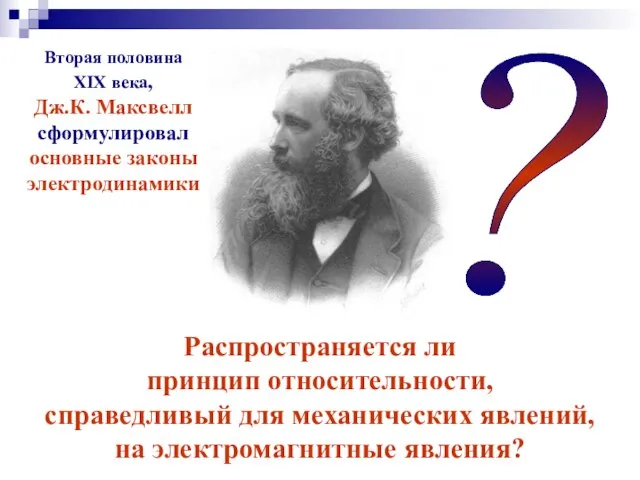 Вторая половина XIX века, Дж.К. Максвелл сформулировал основные законы электродинамики

?

Распространяется ли принцип относительности, справедливый для механических явлений, на электромагнитные явления?